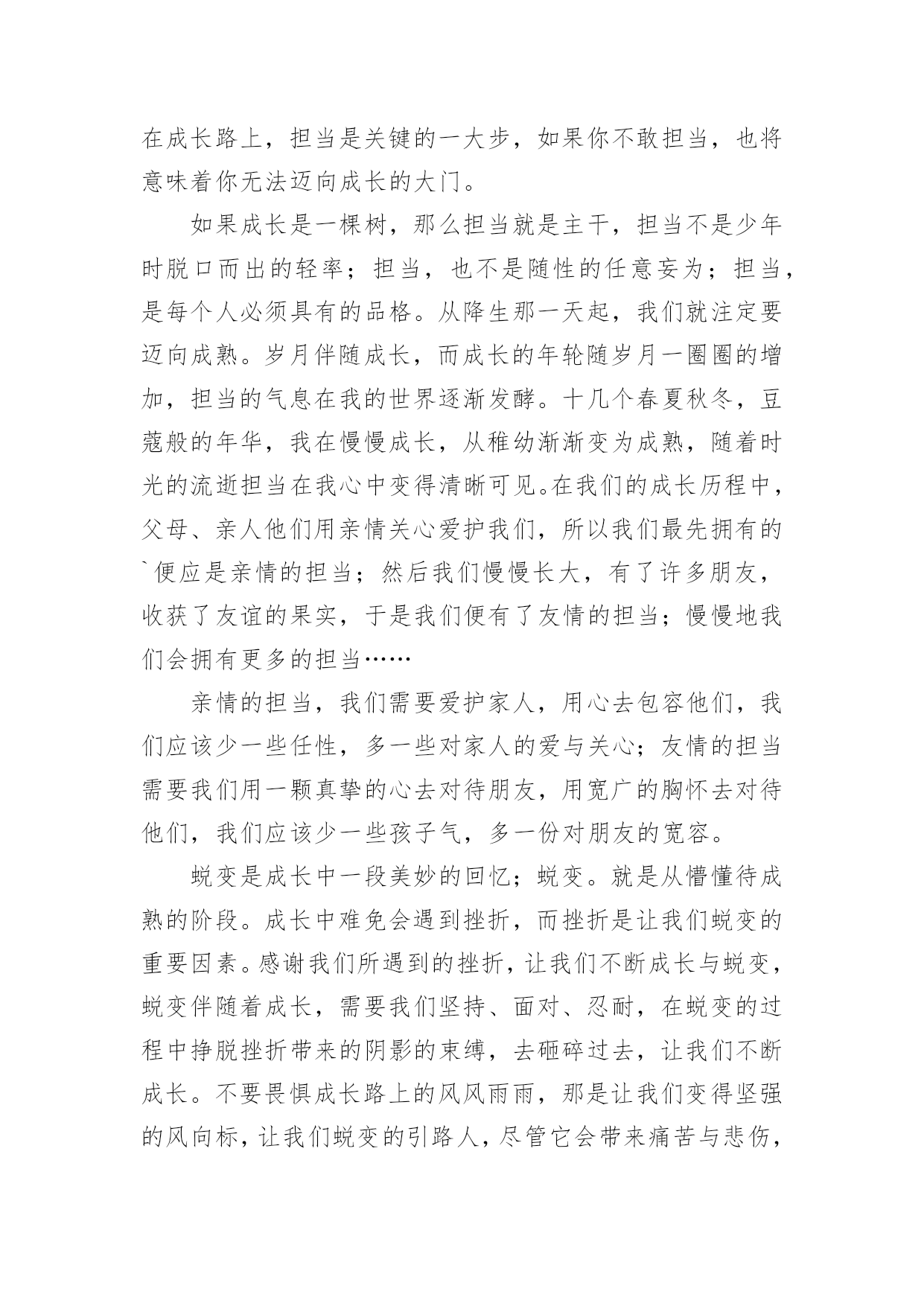 在成长路上，担当是关键的一大步，如果你不敢担当，也将意味着你无法迈向成长的大门。

如果成长是一棵树，那么担当就是主干，担当不是少年时脱口而出的轻率；担当，也不是随性的任意妄为；担当，是每个人必须具有的品格。从降生那一天起，我们就注定要迈向成熟。岁月伴随成长，而成长的年轮随岁月一圈圈的增加，担当的气息在我的世界逐渐发酵。十几个春夏秋冬，豆蔻般的年华，我在慢慢成长，从稚幼渐渐变为成熟，随着时光的流逝担当在我心中变得清晰可见。在我们的成长历程中，父母、亲人他们用亲情关心爱护我们，所以我们最先拥有的`便应是亲情的担当；然后我们慢慢长大，有了许多朋友，收获了友谊的果实，于是我们便有了友情的担当；慢慢地我们会拥有更多的担当……

亲情的担当，我们需要爱护家人，用心去包容他们，我们应该少一些任性，多一些对家人的爱与关心；友情的担当需要我们用一颗真挚的心去对待朋友，用宽广的胸怀去对待他们，我们应该少一些孩子气，多一份对朋友的宽容。

蜕变是成长中一段美妙的回忆；蜕变。就是从懵懂待成熟的阶段。成长中难免会遇到挫折，而挫折是让我们蜕变的重要因素。感谢我们所遇到的挫折，让我们不断成长与蜕变，蜕变伴随着成长，需要我们坚持、面对、忍耐，在蜕变的过程中挣脱挫折带来的阴影的束缚，去砸碎过去，让我们不断成长。不要畏惧成长路上的风风雨雨，那是让我们变得坚强的风向标，让我们蜕变的引路人，尽管它会带来痛苦与悲伤，